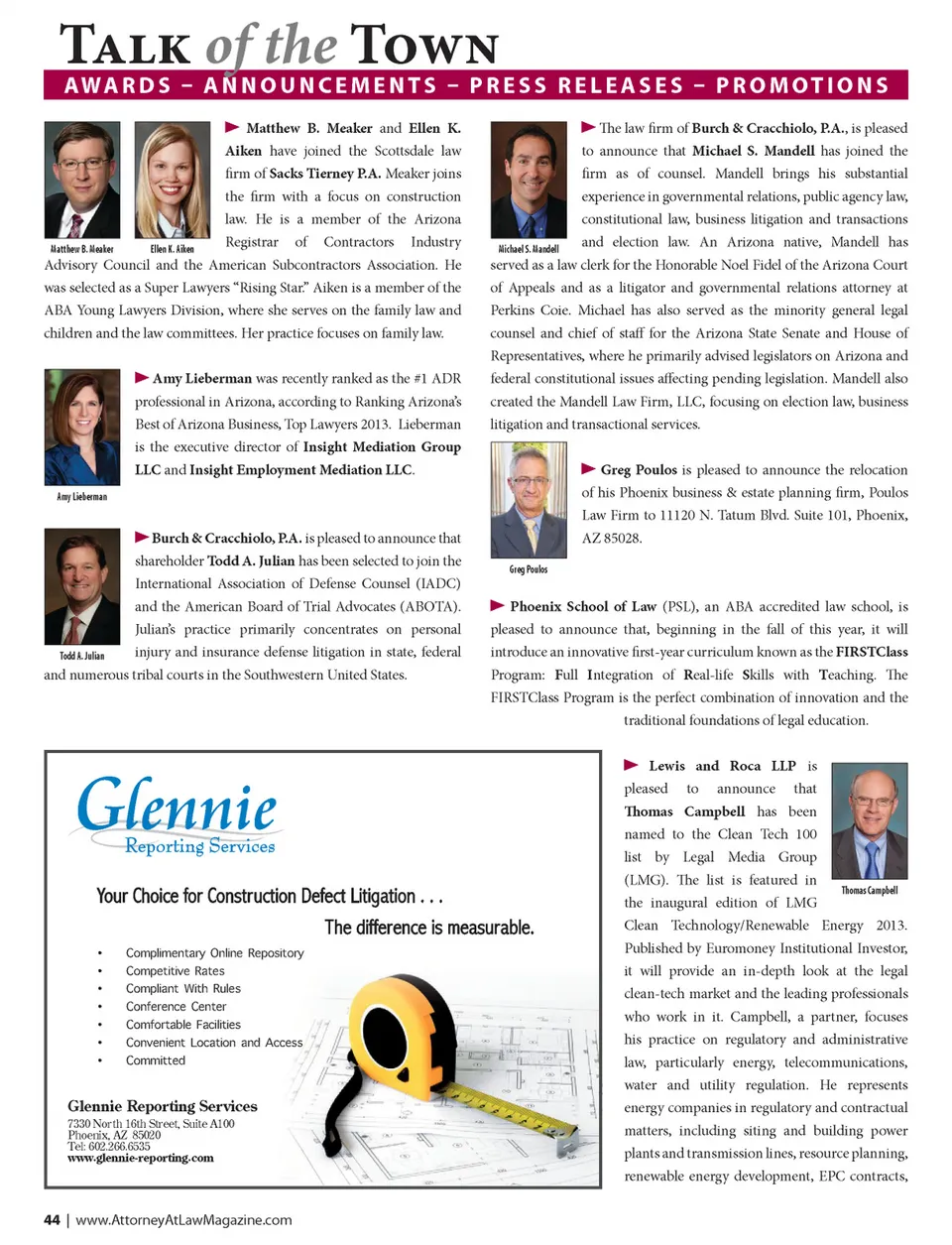 TALK of the TOWN

AWARDS – ANNOUNCEMENTS – PRESS RELEASES – PROMOTIONS

Matthew B. Meaker

Ellen K. Aiken

Matthew B. Meaker and Ellen K. Aiken have joined the Scottsdale law firm of Sacks Tierney P.A. Meaker joins the firm with a focus on construction law. He is a member of the Arizona Registrar of Contractors Industry Advisory Council and the American Subcontractors Association. He was selected as a Super Lawyers "Rising Star." Aiken is a member of the ABA Young Lawyers Division, where she serves on the family law and children and the law committees. Her practice focuses on family law.

Amy Lieberman

Amy Lieberman was recently ranked as the #1 ADR professional in Arizona, according to Ranking Arizona's Best of Arizona Business, Top Lawyers 2013. Lieberman is the executive director of Insight Mediation Group LLC and Insight Employment Mediation LLC.

Todd A. Julian

Burch & Cracchiolo, P.A. is pleased to announce that shareholder Todd A. Julian has been selected to join the International Association of Defense Counsel (IADC) and the American Board of Trial Advocates (ABOTA). Julian's practice primarily concentrates on personal injury and insurance defense litigation in state, federal and numerous tribal courts in the Southwestern United States.

Michael S. Mandell

The law firm of Burch & Cracchiolo, P.A., is pleased to announce that Michael S. Mandell has joined the firm as of counsel. Mandell brings his substantial experience in governmental relations, public agency law, constitutional law, business litigation and transactions and election law. An Arizona native, Mandell has served as a law clerk for the Honorable Noel Fidel of the Arizona Court of Appeals and as a litigator and governmental relations attorney at Perkins Coie. Michael has also served as the minority general legal counsel and chief of staff for the Arizona State Senate and House of Representatives, where he primarily advised legislators on Arizona and federal constitutional issues affecting pending legislation. Mandell also created the Mandell Law Firm, LLC, focusing on election law, business litigation and transactional services.

Greg Poulos

Greg Poulos is pleased to announce the relocation of his Phoenix business & estate planning firm, Poulos Law Firm to 11120 N. Tatum Blvd. Suite 101, Phoenix, AZ 85028.

Phoenix School of Law (PSL), an ABA accredited law school, is pleased to announce that, beginning in the fall of this year, it will introduce an innovative first-year curriculum known as the FIRSTClass Program: Full Integration of Real-life Skills with Teaching. The FIRSTClass Program is the perfect combination of innovation and the traditional foundations of legal education.

Glennie
Reporting Services

Your Choice for Construction Defect Litigation . . .

The difference is measurable.

• Complimentary Online Repository
• Competitive Rates
• Compliant With Rules
• Conference Center
• Comfortable Facilities
• Convenient Location and Access
• Committed

Glennie Reporting Services
7330 North 16th Street, Suite A100
Phoenix, AZ 85020
Tel: 602.266.6535
www.glennie-reporting.com

Thomas Campbell

Lewis and Roca LLP is pleased to announce that Thomas Campbell has been named to the Clean Tech 100 list by Legal Media Group (LMG). The list is featured in the inaugural edition of LMG Clean Technology/Renewable Energy 2013. Published by Euromoney Institutional Investor, it will provide an in-depth look at the legal clean-tech market and the leading professionals who work in it. Campbell, a partner, focuses his practice on regulatory and administrative law, particularly energy, telecommunications, water and utility regulation. He represents energy companies in regulatory and contractual matters, including siting and building power plants and transmission lines, resource planning, renewable energy development, EPC contracts,

44 | www.AttorneyAtLawMagazine.com